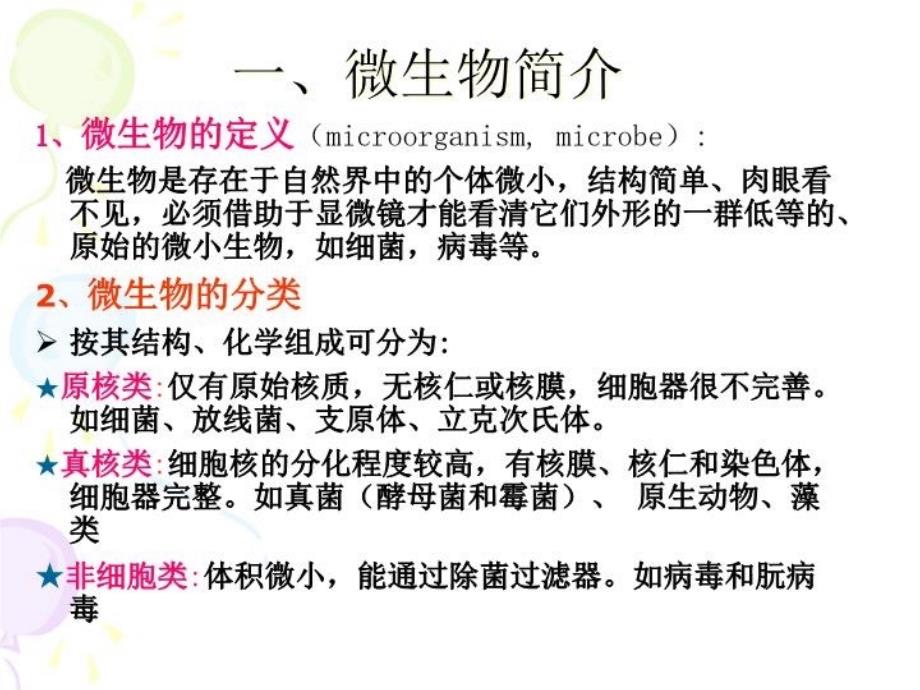 一、微生物简介

1、微生物的定义（microorganism, microbe）:

微生物是存在于自然界中的个体微小，结构简单、肉眼看不见，必须借助于显微镜才能看清它们外形的一群低等的、原始的微小生物，如细菌，病毒等。

2、微生物的分类

➢ 按其结构、化学组成可分为:

★原核类:仅有原始核质，无核仁或核膜，细胞器很不完善。如细菌、放线菌、支原体、立克次氏体。

★真核类:细胞核的分化程度较高，有核膜、核仁和染色体，细胞器完整。如真菌（酵母菌和霉菌）、 原生动物、藻类

★非细胞类:体积微小，能通过除菌过滤器。如病毒和朊病毒